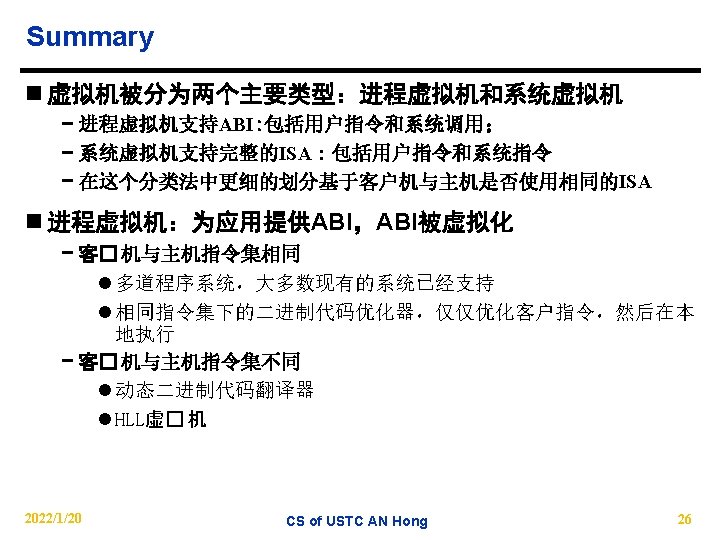 Summary

■ 虚拟机被分为两个主要类型：进程虚拟机和系统虚拟机
– 进程虚拟机支持ABI:包括用户指令和系统调用；
– 系统虚拟机支持完整的ISA：包括用户指令和系统指令
– 在这个分类法中更细的划分基于客户机与主机是否使用相同的ISA

■ 进程虚拟机：为应用提供ABI，ABI被虚拟化
– 客□机与主机指令集相同
● 多道程序系统，大多数现有的系统已经支持
● 相同指令集下的二进制代码优化器，仅仅优化客户指令，然后在本地执行
– 客□机与主机指令集不同
● 动态二进制代码翻译器
● HLL虚□机

2022/1/20
CS of USTC AN Hong
26